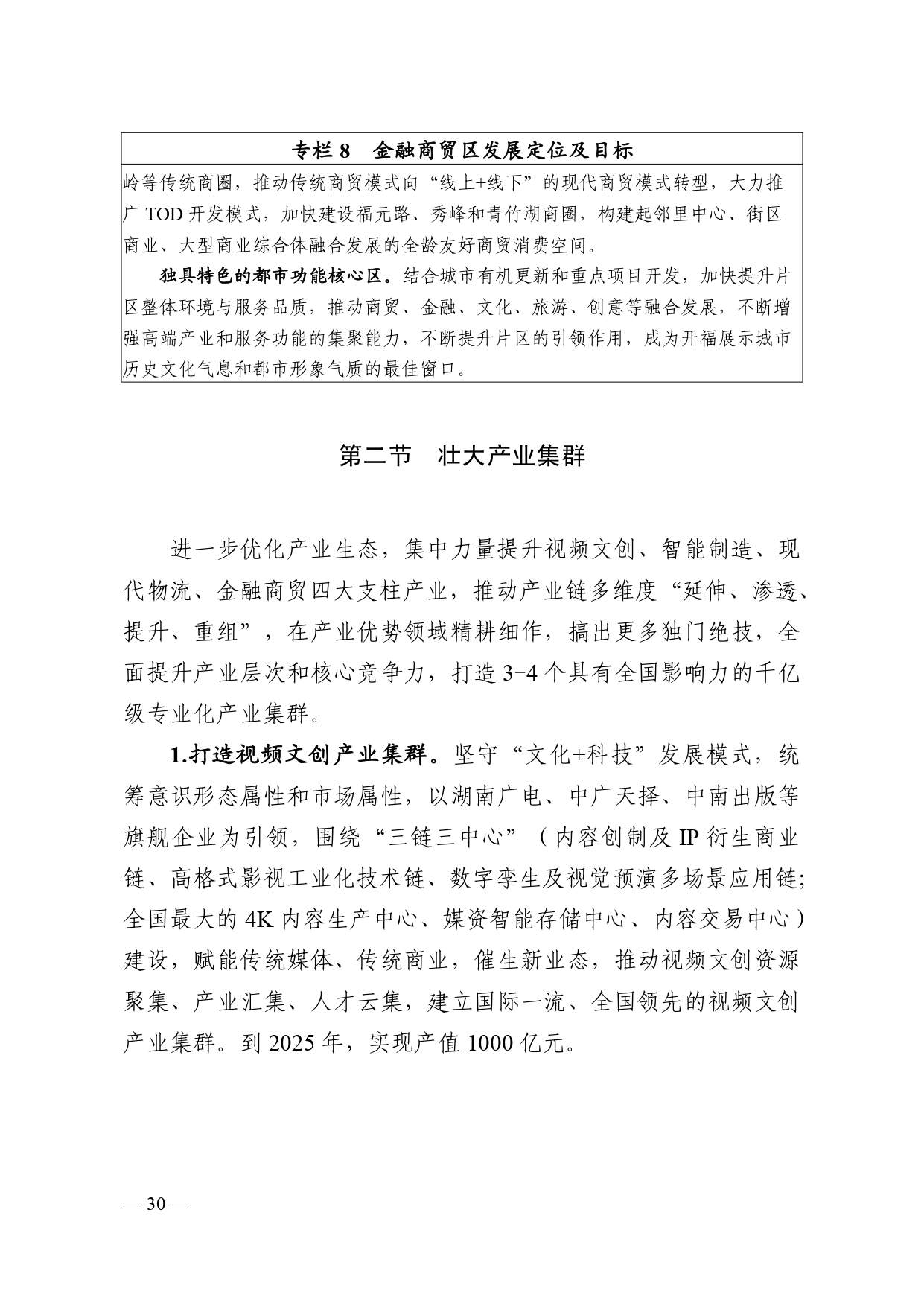 专栏 8　金融商贸区发展定位及目标

岭等传统商圈，推动传统商贸模式向“线上+线下”的现代商贸模式转型，大力推广 TOD 开发模式，加快建设福元路、秀峰和青竹湖商圈，构建起邻里中心、街区商业、大型商业综合体融合发展的全龄友好商贸消费空间。

独具特色的都市功能核心区。结合城市有机更新和重点项目开发，加快提升片区整体环境与服务品质，推动商贸、金融、文化、旅游、创意等融合发展，不断增强高端产业和服务功能的集聚能力，不断提升片区的引领作用，成为开福展示城市历史文化气息和都市形象气质的最佳窗口。

第二节　壮大产业集群

进一步优化产业生态，集中力量提升视频文创、智能制造、现代物流、金融商贸四大支柱产业，推动产业链多维度“延伸、渗透、提升、重组”，在产业优势领域精耕细作，搞出更多独门绝技，全面提升产业层次和核心竞争力，打造 3-4 个具有全国影响力的千亿级专业化产业集群。

1.打造视频文创产业集群。坚守“文化+科技”发展模式，统筹意识形态属性和市场属性，以湖南广电、中广天择、中南出版等旗舰企业为引领，围绕“三链三中心”（内容创制及 IP 衍生商业链、高格式影视工业化技术链、数字孪生及视觉预演多场景应用链；全国最大的 4K 内容生产中心、媒资智能存储中心、内容交易中心）建设，赋能传统媒体、传统商业，催生新业态，推动视频文创资源聚集、产业汇集、人才云集，建立国际一流、全国领先的视频文创产业集群。到 2025 年，实现产值 1000 亿元。

— 30 —